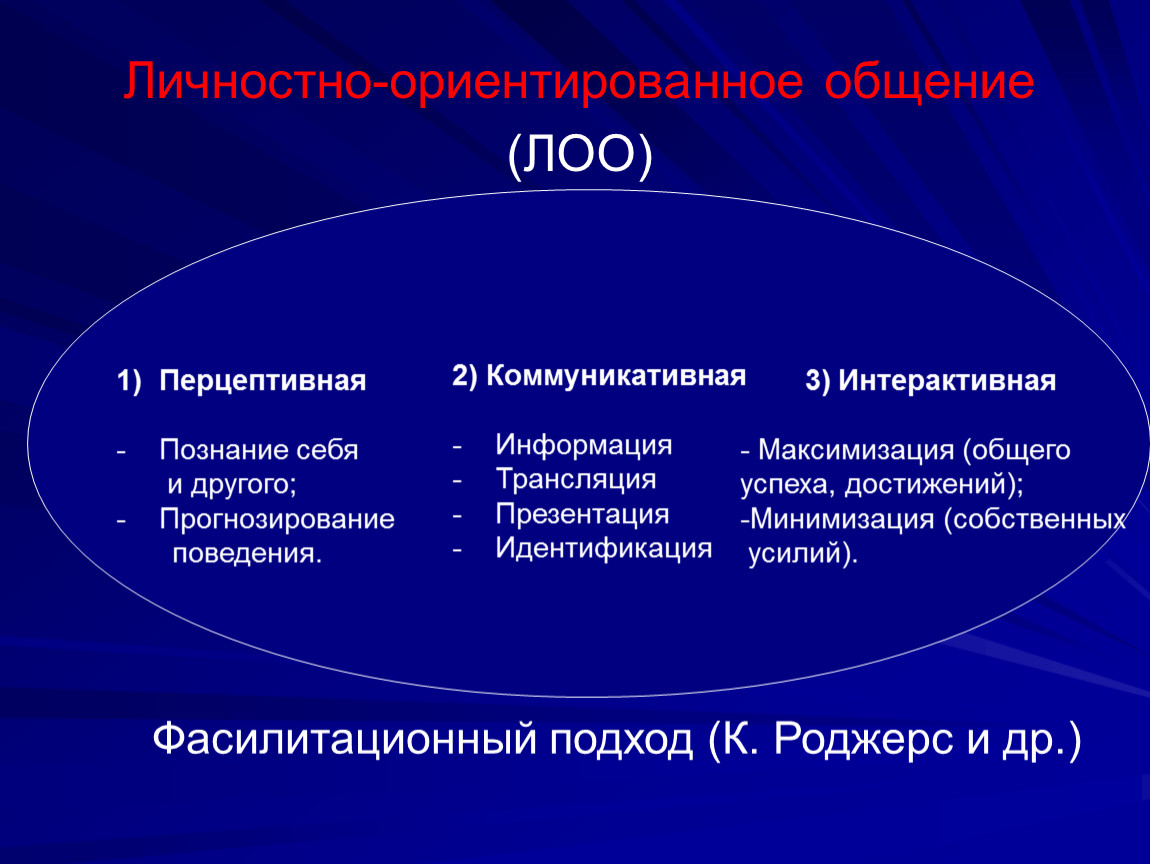 Личностно-ориентированное общение

(ЛОО)

1) Перцептивная

- Познание себя и другого;
- Прогнозирование поведения.

2) Коммуникативная

- Информация
- Трансляция
- Презентация
- Идентификация

3) Интерактивная

- Максимизация (общего успеха, достижений);
-Минимизация (собственных усилий).

Фасилитационный подход (К. Роджерс и др.)